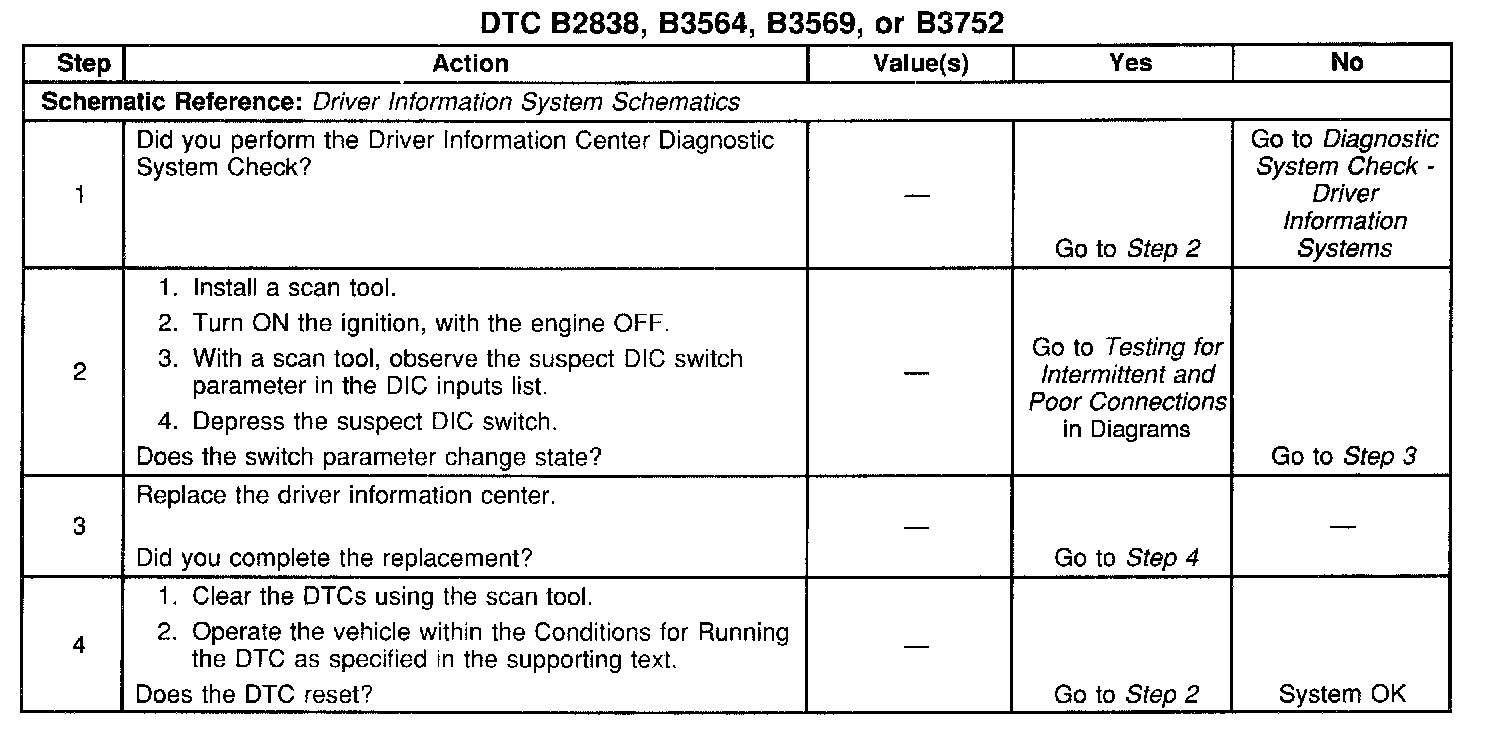 DTC B2838, B3564, B3569, or B3752

| Step | Action | Value(s) | Yes | No |
|---|---|---|---|---|
| Schematic Reference: Driver Information System Schematics | | | | |
| 1 | Did you perform the Driver Information Center Diagnostic System Check? | — | Go to Step 2 | Go to Diagnostic System Check - Driver Information Systems |
| 2 | 1. Install a scan tool. 2. Turn ON the ignition, with the engine OFF. 3. With a scan tool, observe the suspect DIC switch parameter in the DIC inputs list. 4. Depress the suspect DIC switch. Does the switch parameter change state? | — | Go to Testing for Intermittent and Poor Connections in Diagrams | Go to Step 3 |
| 3 | Replace the driver information center. Did you complete the replacement? | — | Go to Step 4 | — |
| 4 | 1. Clear the DTCs using the scan tool. 2. Operate the vehicle within the Conditions for Running the DTC as specified in the supporting text. Does the DTC reset? | — | Go to Step 2 | System OK |